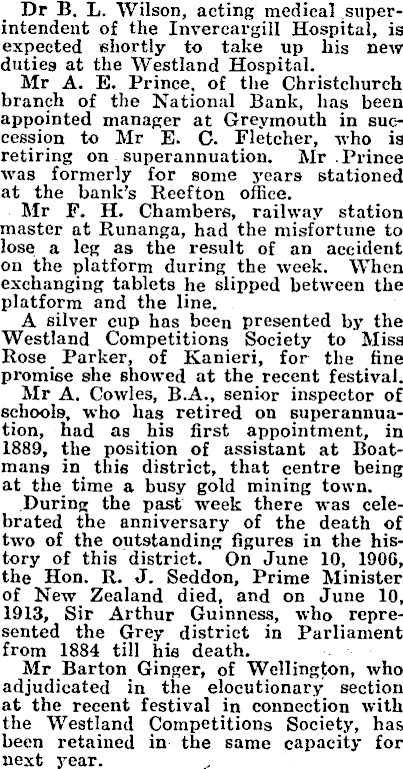 Dr B. L. Wilson, acting medical superintendent of the Invercargill Hospital, is expected shortly to take up his new duties at the Westland Hospital.

Mr A. E. Prince, of the Christchurch branch of the National Bank, has been appointed manager at Greymouth in succession to Mr E. C. Fletcher, who is retiring on superannuation. Mr Prince was formerly for some years stationed at the bank's Reefton office.

Mr F. H. Chambers, railway station master at Runanga, had the misfortune to lose a leg as the result of an accident on the platform during the week. When exchanging tablets he slipped between the platform and the line.

A silver cup has been presented by the Westland Competitions Society to Miss Rose Parker, of Kanieri, for the fine promise she showed at the recent festival.

Mr A. Cowles, B.A., senior inspector of schools, who has retired on superannuation, had as his first appointment, in 1889, the position of assistant at Boatmans in this district, that centre being at the time a busy gold mining town.

During the past week there was celebrated the anniversary of the death of two of the outstanding figures in the history of this district. On June 10, 1906, the Hon. R. J. Seddon, Prime Minister of New Zealand died, and on June 10, 1913, Sir Arthur Guinness, who represented the Grey district in Parliament from 1884 till his death.

Mr Barton Ginger, of Wellington, who adjudicated in the elocutionary section at the recent festival in connection with the Westland Competitions Society, has been retained in the same capacity for next year.